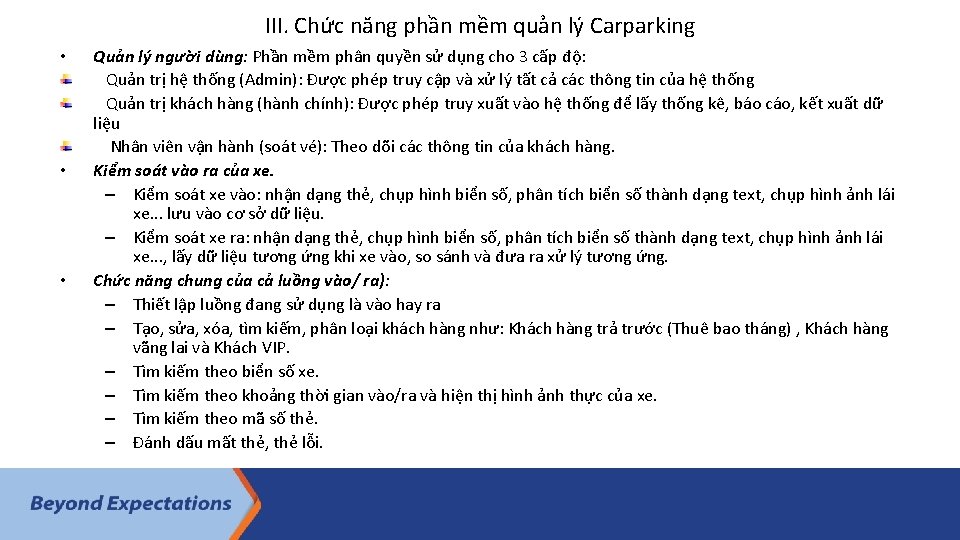 III. Chức năng phần mềm quản lý Carparking

• Quản lý người dùng: Phần mềm phân quyền sử dụng cho 3 cấp độ:
Quản trị hệ thống (Admin): Được phép truy cập và xử lý tất cả các thông tin của hệ thống
Quản trị khách hàng (hành chính): Được phép truy xuất vào hệ thống để lấy thống kê, báo cáo, kết xuất dữ liệu
Nhân viên vận hành (soát vé): Theo dõi các thông tin của khách hàng.
• Kiểm soát vào ra của xe.
– Kiểm soát xe vào: nhận dạng thẻ, chụp hình biển số, phân tích biển số thành dạng text, chụp hình ảnh lái xe... lưu vào cơ sở dữ liệu.
– Kiểm soát xe ra: nhận dạng thẻ, chụp hình biển số, phân tích biển số thành dạng text, chụp hình ảnh lái xe..., lấy dữ liệu tương ứng khi xe vào, so sánh và đưa ra xử lý tương ứng.
• Chức năng chung của cả luồng vào/ ra):
– Thiết lập luồng đang sử dụng là vào hay ra
– Tạo, sửa, xóa, tìm kiếm, phân loại khách hàng như: Khách hàng trả trước (Thuê bao tháng) , Khách hàng vãng lai và Khách VIP.
– Tìm kiếm theo biển số xe.
– Tìm kiếm theo khoảng thời gian vào/ra và hiện thị hình ảnh thực của xe.
– Tìm kiếm theo mã số thẻ.
– Đánh dấu mất thẻ, thẻ lỗi.

Beyond Expectations